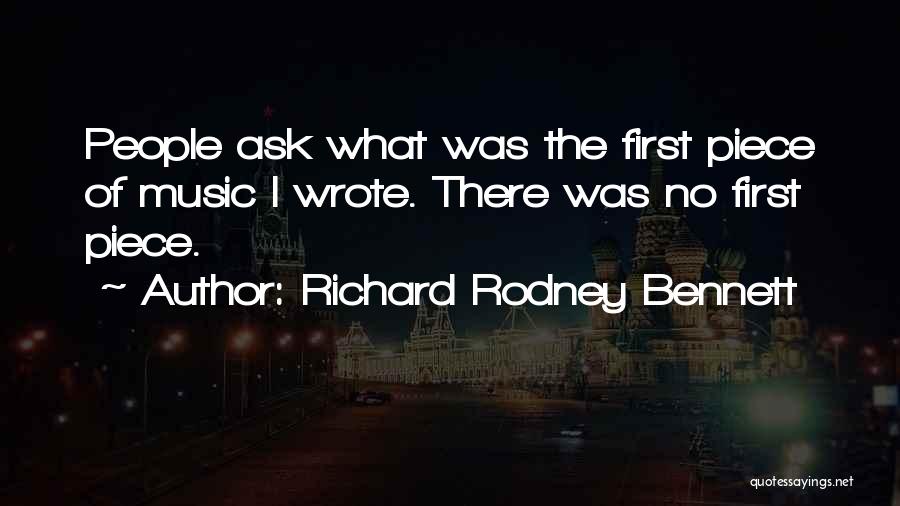 People ask what was the first piece of music I wrote. There was no first piece.

~ Author: Richard Rodney Bennett

quotessayings.net